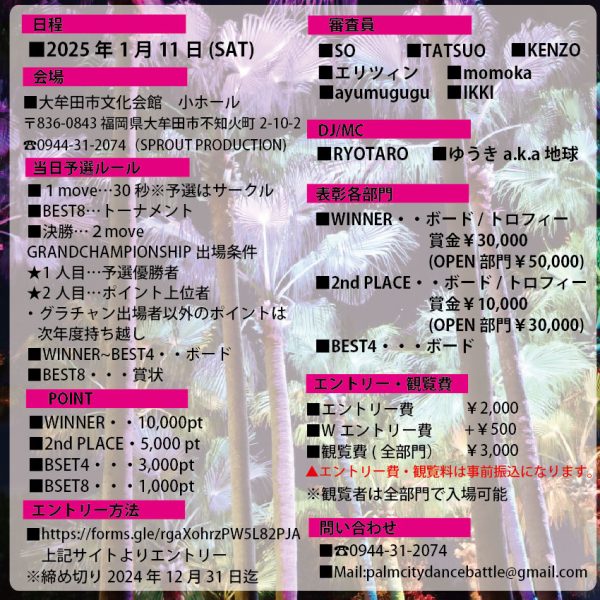 日程

■2025 年 1 月 11 日 (SAT)

会場

■大牟田市文化会館　小ホール
〒836-0843 福岡県大牟田市不知火町 2-10-2
☎0944-31-2074（SPROUT PRODUCTION）

当日予選ルール

■ 1 move…30 秒※予選はサークル
■BEST8…トーナメント
■決勝… 2 move
GRANDCHAMPIONSHIP 出場条件
★1 人目…予選優勝者
★2 人目…ポイント上位者
・グラチャン出場者以外のポイントは次年度持ち越し
■WINNER~BEST4・・ボード
■BEST8・・・賞状

POINT

■WINNER・・10,000pt
■2nd PLACE・5,000 pt
■BSET4・・・3,000pt
■BSET8・・・1,000pt

エントリー方法

■https://forms.gle/rgaXohrzPW5L82PJA
上記サイトよりエントリー
※締め切り 2024 年 12 月 31 日迄

審査員

■SO　■TATSUO　■KENZO
■エリツィン　■momoka
■ayumugugu　■IKKI

DJ/MC

■RYOTARO　■ゆうき a.k.a 地球

表彰各部門

■WINNER・・ボード / トロフィー
賞金￥30,000
(OPEN 部門￥50,000)
■2nd PLACE・・ボード / トロフィー
賞金￥10,000
(OPEN 部門￥30,000)
■BEST4・・・ボード

エントリー・観覧費

■エントリー費　￥2,000
■W エントリー費　+￥500
■観覧費 ( 全部門）　￥3,000
▲エントリー費・観覧料は事前振込になります。
※観覧者は全部門で入場可能

問い合わせ

■☎0944-31-2074
■Mail:palmcitydancebattle@gmail.com